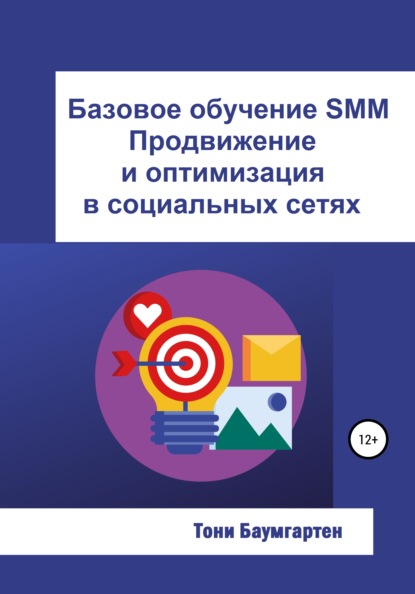 Базовое обучение SMM
Продвижение
и оптимизация
в социальных сетях

12+

Тони Баумгартен